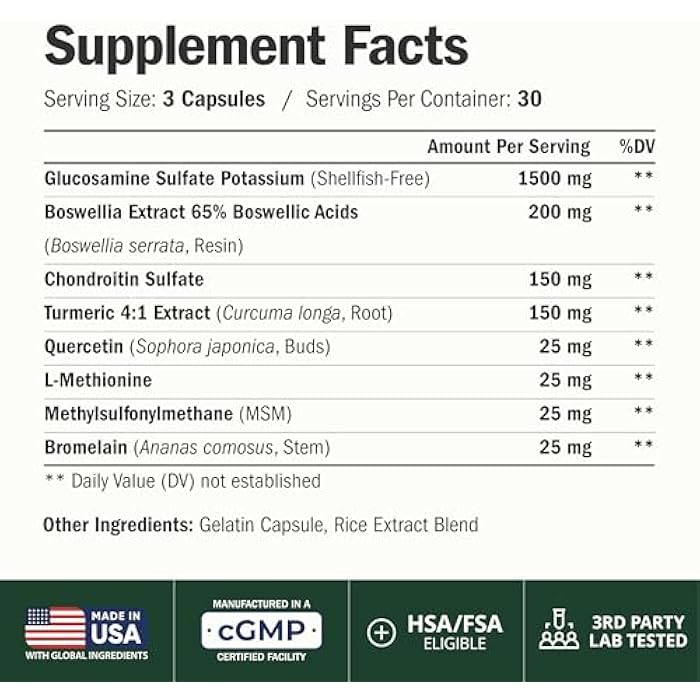 Supplement Facts

Serving Size: 3 Capsules / Servings Per Container: 30

| | Amount Per Serving | %DV |
|---|---|---|
| Glucosamine Sulfate Potassium (Shellfish-Free) | 1500 mg | ** |
| Boswellia Extract 65% Boswellic Acids (Boswellia serrata, Resin) | 200 mg | ** |
| Chondroitin Sulfate | 150 mg | ** |
| Turmeric 4:1 Extract (Curcuma longa, Root) | 150 mg | ** |
| Quercetin (Sophora japonica, Buds) | 25 mg | ** |
| L-Methionine | 25 mg | ** |
| Methylsulfonylmethane (MSM) | 25 mg | ** |
| Bromelain (Ananas comosus, Stem) | 25 mg | ** |

** Daily Value (DV) not established

Other Ingredients: Gelatin Capsule, Rice Extract Blend

MADE IN USA WITH GLOBAL INGREDIENTS

MANUFACTURED IN A cGMP CERTIFIED FACILITY

HSA/FSA ELIGIBLE

3RD PARTY LAB TESTED